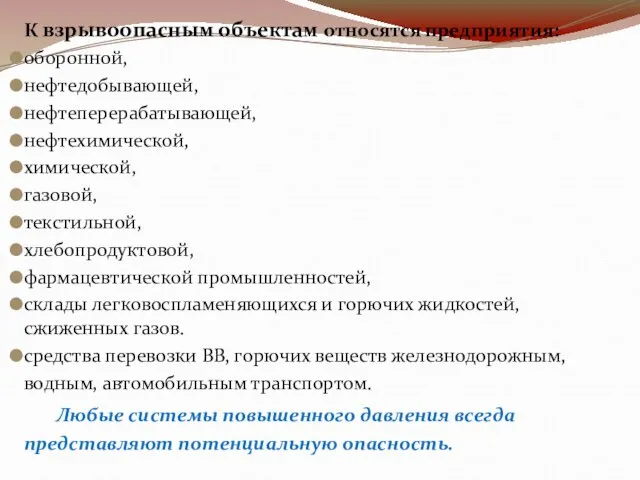 К взрывоопасным объектам относятся предприятия:

оборонной,

нефтедобывающей,

нефтеперерабатывающей,

нефтехимической,

химической,

газовой,

текстильной,

хлебопродуктовой,

фармацевтической промышленностей,

склады легковоспламеняющихся и горючих жидкостей, сжиженных газов.

средства перевозки ВВ, горючих веществ железнодорожным, водным, автомобильным транспортом.

Любые системы повышенного давления всегда представляют потенциальную опасность.